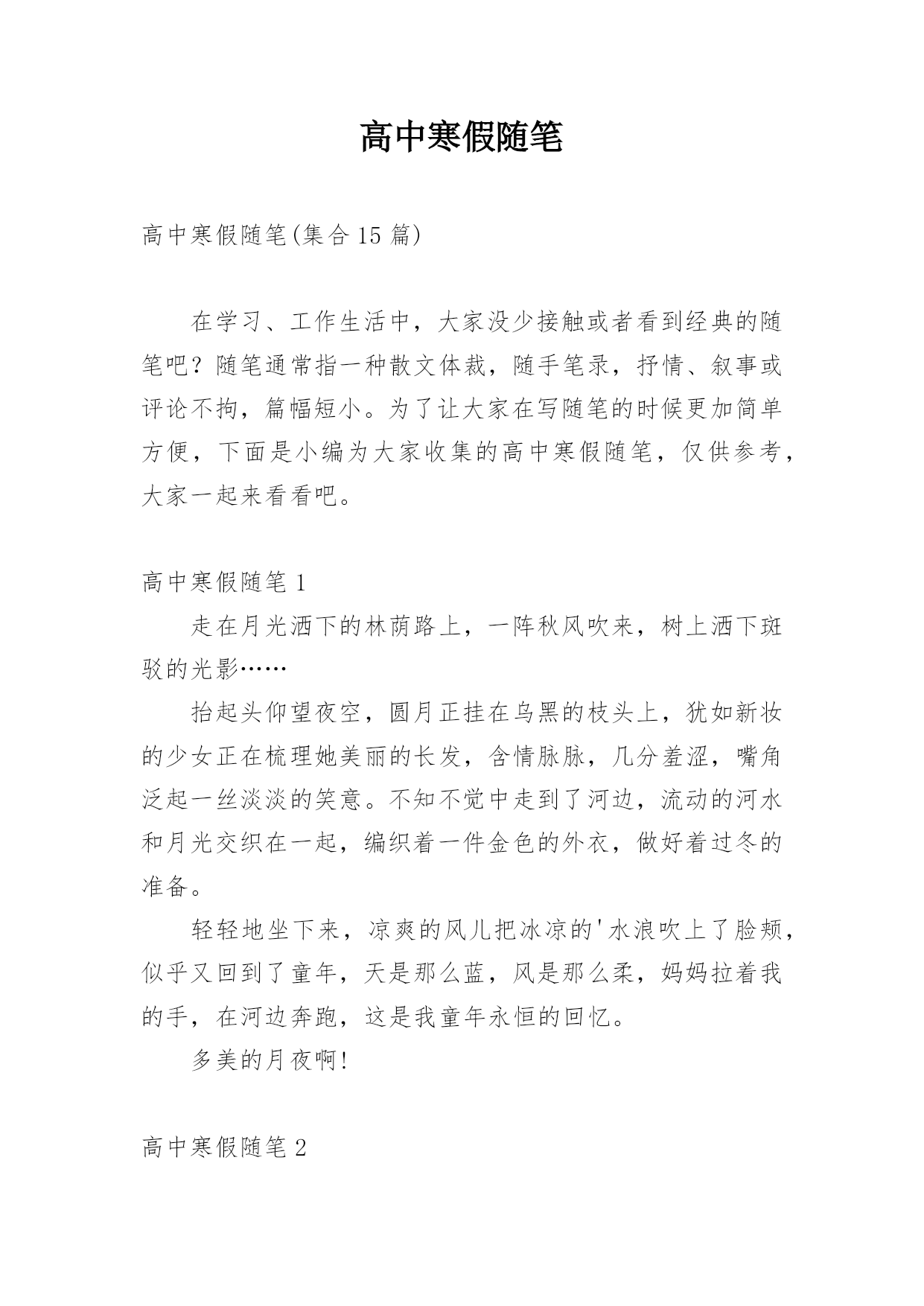 高中寒假随笔

高中寒假随笔(集合15篇)

在学习、工作生活中，大家没少接触或者看到经典的随笔吧？随笔通常指一种散文体裁，随手笔录，抒情、叙事或评论不拘，篇幅短小。为了让大家在写随笔的时候更加简单方便，下面是小编为大家收集的高中寒假随笔，仅供参考，大家一起来看看吧。

高中寒假随笔1

走在月光洒下的林荫路上，一阵秋风吹来，树上洒下斑驳的光影……

抬起头仰望夜空，圆月正挂在乌黑的枝头上，犹如新妆的少女正在梳理她美丽的长发，含情脉脉，几分羞涩，嘴角泛起一丝淡淡的笑意。不知不觉中走到了河边，流动的河水和月光交织在一起，编织着一件金色的外衣，做好着过冬的准备。

轻轻地坐下来，凉爽的风儿把冰凉的'水浪吹上了脸颊，似乎又回到了童年，天是那么蓝，风是那么柔，妈妈拉着我的手，在河边奔跑，这是我童年永恒的回忆。

多美的月夜啊!

高中寒假随笔2